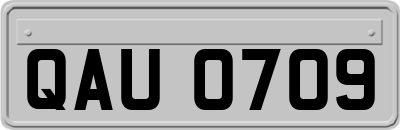 QAU 0709